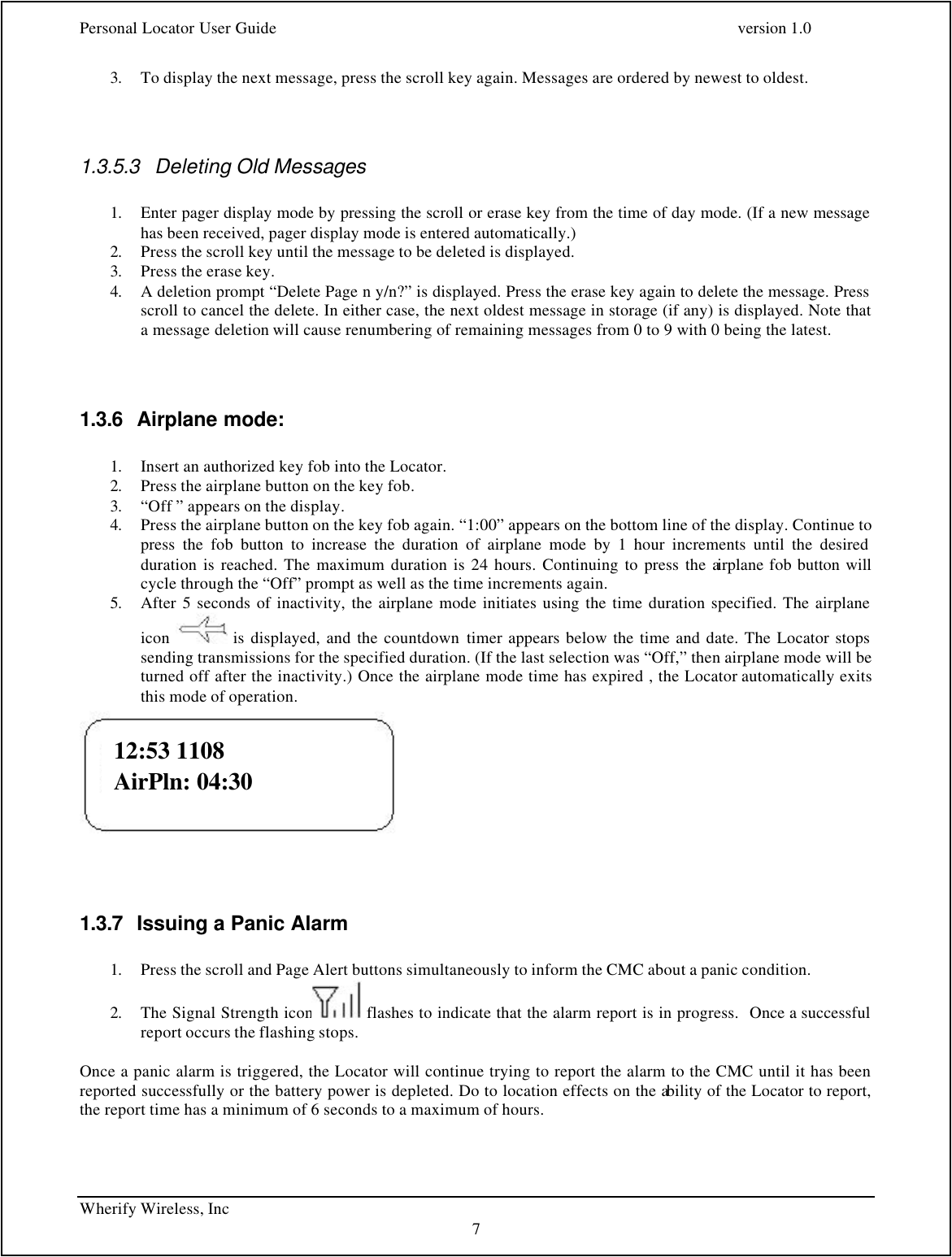 Personal Locator User Guide version 1.0

3. To display the next message, press the scroll key again. Messages are ordered by newest to oldest.

1.3.5.3 Deleting Old Messages

1. Enter pager display mode by pressing the scroll or erase key from the time of day mode. (If a new message has been received, pager display mode is entered automatically.)
2. Press the scroll key until the message to be deleted is displayed.
3. Press the erase key.
4. A deletion prompt “Delete Page n y/n?” is displayed. Press the erase key again to delete the message. Press scroll to cancel the delete. In either case, the next oldest message in storage (if any) is displayed. Note that a message deletion will cause renumbering of remaining messages from 0 to 9 with 0 being the latest.

1.3.6 Airplane mode:

1. Insert an authorized key fob into the Locator.
2. Press the airplane button on the key fob.
3. “Off ” appears on the display.
4. Press the airplane button on the key fob again. “1:00” appears on the bottom line of the display. Continue to press the fob button to increase the duration of airplane mode by 1 hour increments until the desired duration is reached. The maximum duration is 24 hours. Continuing to press the airplane fob button will cycle through the “Off” prompt as well as the time increments again.
5. After 5 seconds of inactivity, the airplane mode initiates using the time duration specified. The airplane icon is displayed, and the countdown timer appears below the time and date. The Locator stops sending transmissions for the specified duration. (If the last selection was “Off,” then airplane mode will be turned off after the inactivity.) Once the airplane mode time has expired , the Locator automatically exits this mode of operation.

12:53 1108
AirPln: 04:30

1.3.7 Issuing a Panic Alarm

1. Press the scroll and Page Alert buttons simultaneously to inform the CMC about a panic condition.

2. The Signal Strength icon flashes to indicate that the alarm report is in progress. Once a successful report occurs the flashing stops.

Once a panic alarm is triggered, the Locator will continue trying to report the alarm to the CMC until it has been reported successfully or the battery power is depleted. Do to location effects on the ability of the Locator to report, the report time has a minimum of 6 seconds to a maximum of hours.

Wherify Wireless, Inc
7